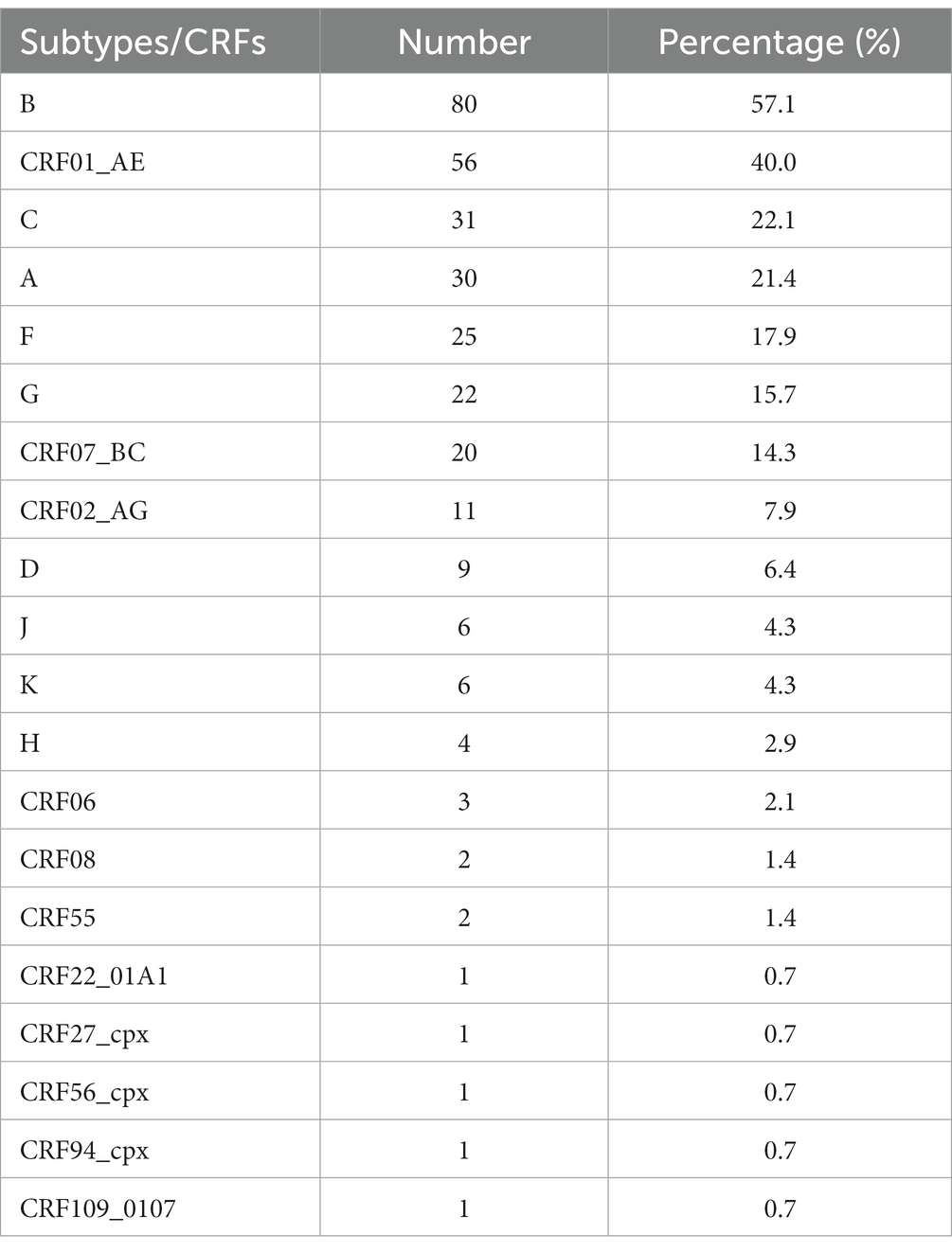 | Subtypes/CRFs | Number | Percentage (%) |
|---|---|---|
| B | 80 | 57.1 |
| CRF01_AE | 56 | 40.0 |
| C | 31 | 22.1 |
| A | 30 | 21.4 |
| F | 25 | 17.9 |
| G | 22 | 15.7 |
| CRF07_BC | 20 | 14.3 |
| CRF02_AG | 11 | 7.9 |
| D | 9 | 6.4 |
| J | 6 | 4.3 |
| K | 6 | 4.3 |
| H | 4 | 2.9 |
| CRF06 | 3 | 2.1 |
| CRF08 | 2 | 1.4 |
| CRF55 | 2 | 1.4 |
| CRF22_01A1 | 1 | 0.7 |
| CRF27_cpx | 1 | 0.7 |
| CRF56_cpx | 1 | 0.7 |
| CRF94_cpx | 1 | 0.7 |
| CRF109_0107 | 1 | 0.7 |